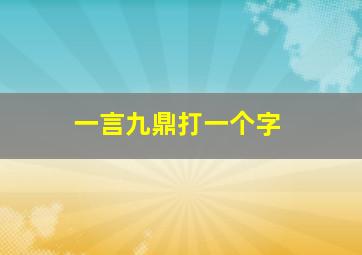 一言九鼎打一个字